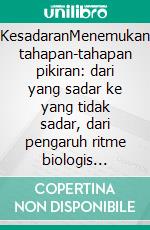 unilibro

KesadaranMenemukan tahapan-tahapan pikiran: dari yang sadar ke yang tidak sadar, dari pengaruh ritme biologis...

COPERTINA NON DISPONIBILE